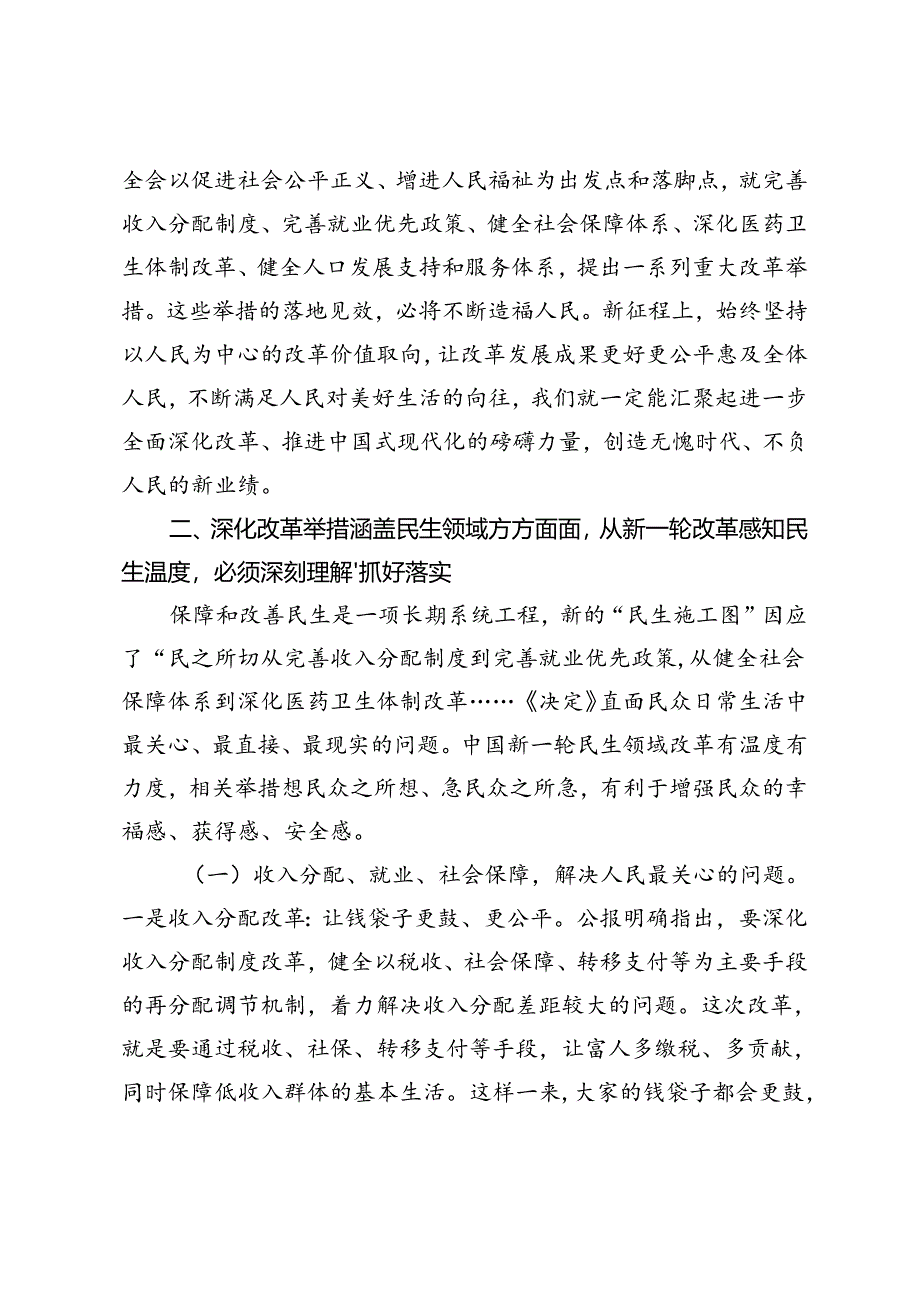 全会以促进社会公平正义、增进人民福祉为出发点和落脚点，就完善收入分配制度、完善就业优先政策、健全社会保障体系、深化医药卫生体制改革、健全人口发展支持和服务体系，提出一系列重大改革举措。这些举措的落地见效，必将不断造福人民。新征程上，始终坚持以人民为中心的改革价值取向，让改革发展成果更好更公平惠及全体人民，不断满足人民对美好生活的向往，我们就一定能汇聚起进一步全面深化改革、推进中国式现代化的磅礴力量，创造无愧时代、不负人民的新业绩。

二、深化改革举措涵盖民生领域方方面面，从新一轮改革感知民生温度，必须深刻理解'抓好落实

保障和改善民生是一项长期系统工程，新的“民生施工图”因应了“民之所切从完善收入分配制度到完善就业优先政策，从健全社会保障体系到深化医药卫生体制改革……《决定》直面民众日常生活中最关心、最直接、最现实的问题。中国新一轮民生领域改革有温度有力度，相关举措想民众之所想、急民众之所急，有利于增强民众的幸福感、获得感、安全感。

（一）收入分配、就业、社会保障，解决人民最关心的问题。一是收入分配改革：让钱袋子更鼓、更公平。公报明确指出，要深化收入分配制度改革，健全以税收、社会保障、转移支付等为主要手段的再分配调节机制，着力解决收入分配差距较大的问题。这次改革，就是要通过税收、社保、转移支付等手段，让富人多缴税、多贡献，同时保障低收入群体的基本生活。这样一来，大家的钱袋子都会更鼓，